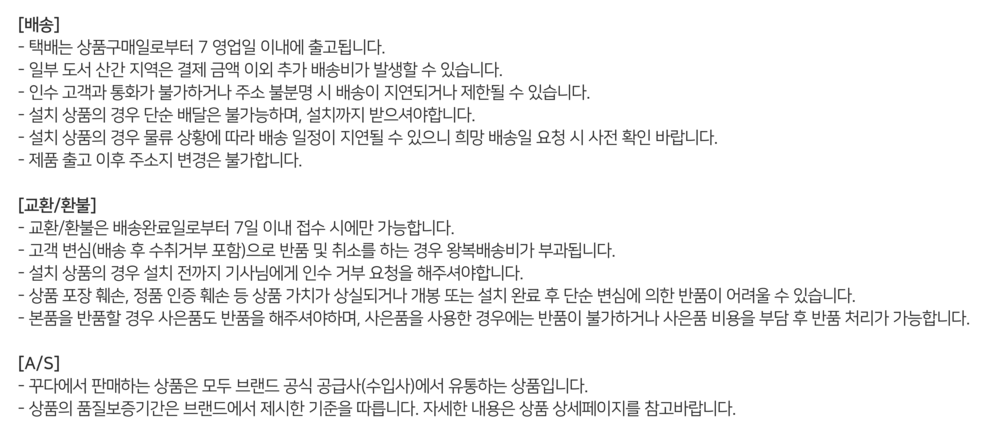 [배송]
- 택배는 상품구매일로부터 7 영업일 이내에 출고됩니다.
- 일부 도서 산간 지역은 결제 금액 이외 추가 배송비가 발생할 수 있습니다.
- 인수 고객과 통화가 불가하거나 주소 불분명 시 배송이 지연되거나 제한될 수 있습니다.
- 설치 상품의 경우 단순 배달은 불가능하며, 설치까지 받으셔야합니다.
- 설치 상품의 경우 물류 상황에 따라 배송 일정이 지연될 수 있으니 희망 배송일 요청 시 사전 확인 바랍니다.
- 제품 출고 이후 주소지 변경은 불가합니다.

[교환/환불]
- 교환/환불은 배송완료일로부터 7일 이내 접수 시에만 가능합니다.
- 고객 변심(배송 후 수취거부 포함)으로 반품 및 취소를 하는 경우 왕복배송비가 부과됩니다.
- 설치 상품의 경우 설치 전까지 기사님에게 인수 거부 요청을 해주셔야합니다.
- 상품 포장 훼손, 정품 인증 훼손 등 상품 가치가 상실되거나 개봉 또는 설치 완료 후 단순 변심에 의한 반품이 어려울 수 있습니다.
- 본품을 반품할 경우 사은품도 반품을 해주셔야하며, 사은품을 사용한 경우에는 반품이 불가하거나 사은품 비용을 부담 후 반품 처리가 가능합니다.

[A/S]
- 꾸다에서 판매하는 상품은 모두 브랜드 공식 공급사(수입사)에서 유통하는 상품입니다.
- 상품의 품질보증기간은 브랜드에서 제시한 기준을 따릅니다. 자세한 내용은 상품 상세페이지를 참고바랍니다.